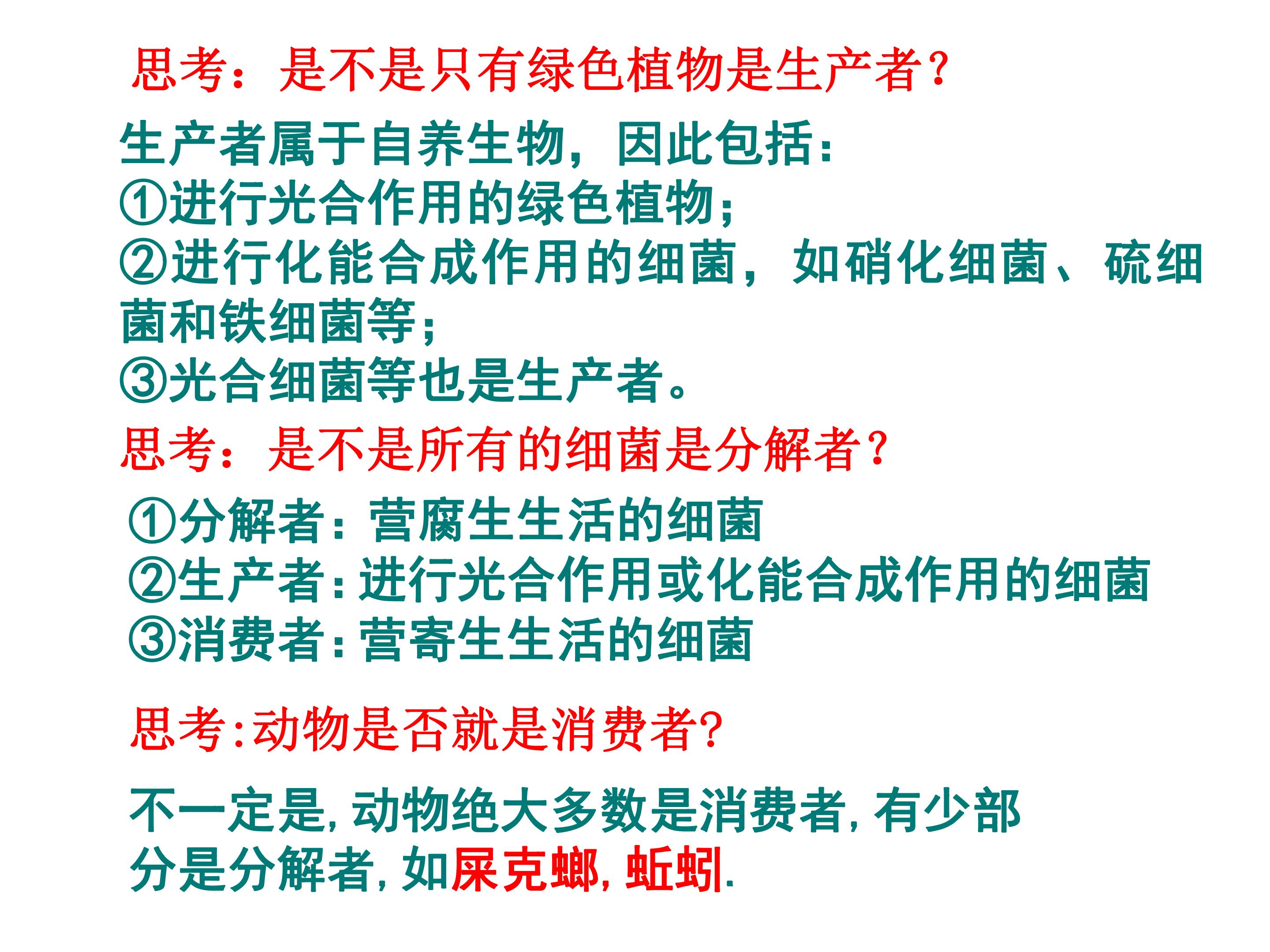 思考：是不是只有绿色植物是生产者？

生产者属于自养生物，因此包括：
①进行光合作用的绿色植物；
②进行化能合成作用的细菌，如硝化细菌、硫细菌和铁细菌等；
③光合细菌等也是生产者。

思考：是不是所有的细菌是分解者？

①分解者：营腐生生活的细菌
②生产者：进行光合作用或化能合成作用的细菌
③消费者：营寄生生活的细菌

思考:动物是否就是消费者?

不一定是，动物绝大多数是消费者，有少部分是分解者，如屎克螂，蚯蚓.